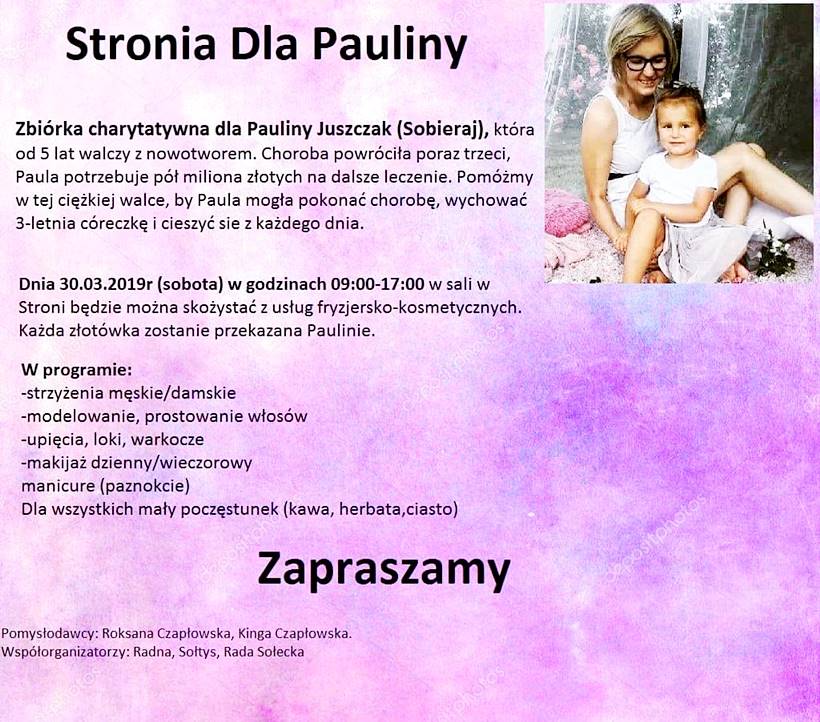 Stronia Dla Pauliny

Zbiórka charytatywna dla Pauliny Juszczak (Sobieraj), która od 5 lat walczy z nowotworem. Choroba powróciła poraz trzeci, Paula potrzebuje pół miliona złotych na dalsze leczenie. Pomóżmy w tej ciężkiej walce, by Paula mogła pokonać chorobę, wychować 3-letnia córeczkę i cieszyć sie z każdego dnia.

Dnia 30.03.2019r (sobota) w godzinach 09:00-17:00 w sali w Stroni będzie można skożystać z usług fryzjersko-kosmetycznych. Każda złotówka zostanie przekazana Paulinie.

W programie:
-strzyżenia męskie/damskie
-modelowanie, prostowanie włosów
-upięcia, loki, warkocze
-makijaż dzienny/wieczorowy
manicure (paznokcie)
Dla wszystkich mały poczęstunek (kawa, herbata,ciasto)

Zapraszamy

Pomysłodawcy: Roksana Czapłowska, Kinga Czapłowska.
Współorganizatorzy: Radna, Sołtys, Rada Sołecka